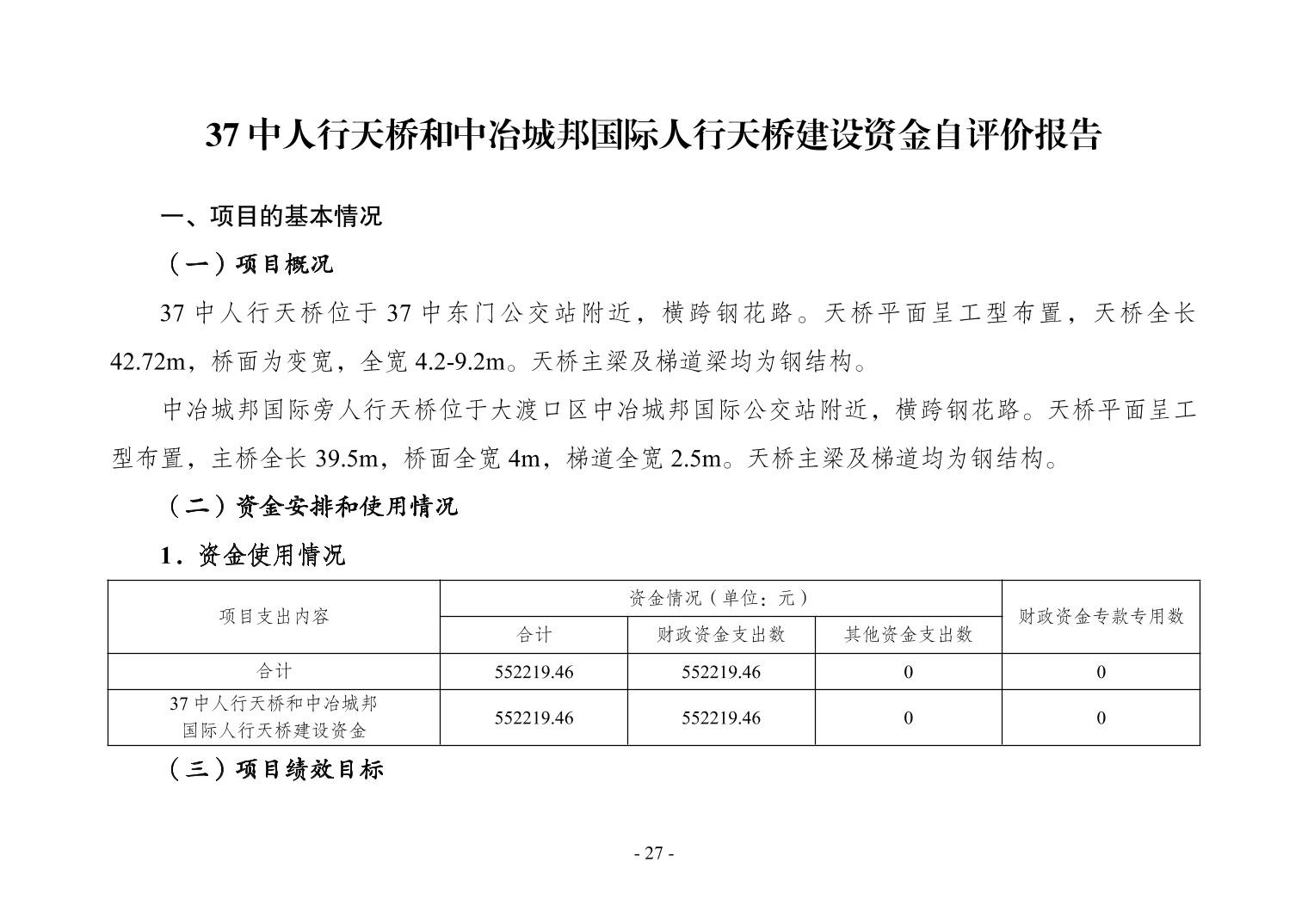 37 中人行天桥和中冶城邦国际人行天桥建设资金自评价报告

一、项目的基本情况

（一）项目概况

37 中人行天桥位于 37 中东门公交站附近，横跨钢花路。天桥平面呈工型布置，天桥全长 42.72m，桥面为变宽，全宽 4.2-9.2m。天桥主梁及梯道梁均为钢结构。

中冶城邦国际旁人行天桥位于大渡口区中冶城邦国际公交站附近，横跨钢花路。天桥平面呈工型布置，主桥全长 39.5m，桥面全宽 4m，梯道全宽 2.5m。天桥主梁及梯道均为钢结构。

（二）资金安排和使用情况

1．资金使用情况

| 项目支出内容 | 资金情况（单位：元） | | | 财政资金专款专用数 |
|---|---|---|---|---|
| | 合计 | 财政资金支出数 | 其他资金支出数 | |
| 合计 | 552219.46 | 552219.46 | 0 | 0 |
| 37 中人行天桥和中冶城邦国际人行天桥建设资金 | 552219.46 | 552219.46 | 0 | 0 |

（三）项目绩效目标

- 27 -